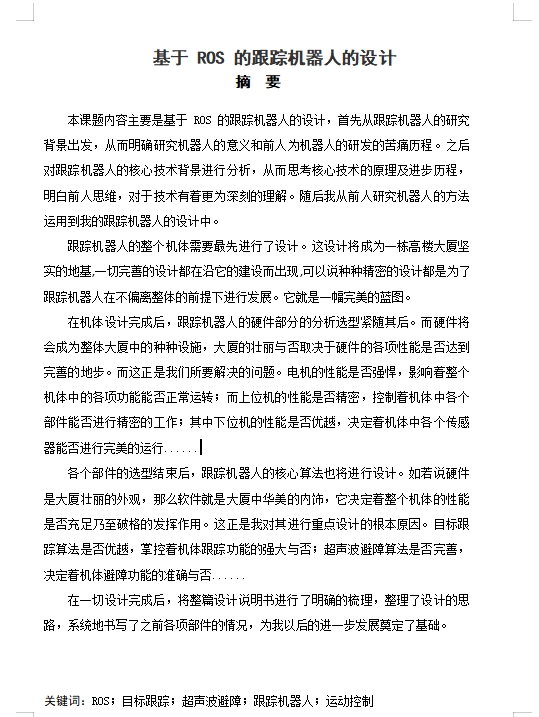 基于 ROS 的跟踪机器人的设计
摘 要

本课题内容主要是基于 ROS 的跟踪机器人的设计，首先从跟踪机器人的研究背景出发，从而明确研究机器人的意义和前人为机器人的研发的苦痛历程。之后对跟踪机器人的核心技术背景进行分析，从而思考核心技术的原理及进步历程，明白前人思维，对于技术有着更为深刻的理解。随后我从前人研究机器人的方法运用到我的跟踪机器人的设计中。

跟踪机器人的整个机体需要最先进行了设计。这设计将成为一栋高楼大厦坚实的地基,一切完善的设计都在沿它的建设而出现,可以说种种精密的设计都是为了跟踪机器人在不偏离整体的前提下进行发展。它就是一幅完美的蓝图。

在机体设计完成后，跟踪机器人的硬件部分的分析选型紧随其后。而硬件将会成为整体大厦中的种种设施，大厦的壮丽与否取决于硬件的各项性能是否达到完善的地步。而这正是我们所要解决的问题。电机的性能是否强悍，影响着整个机体中的各项功能能否正常运转；而上位机的性能是否精密，控制着机体中各个部件能否进行精密的工作；其中下位机的性能是否优越，决定着机体中各个传感器能否进行完美的运行......

各个部件的选型结束后，跟踪机器人的核心算法也将进行设计。如若说硬件是大厦壮丽的外观，那么软件就是大厦中华美的内饰，它决定着整个机体的性能是否充足乃至破格的发挥作用。这正是我对其进行重点设计的根本原因。目标跟踪算法是否优越，掌控着机体跟踪功能的强大与否；超声波避障算法是否完善，决定着机体避障功能的准确与否......

在一切设计完成后，将整篇设计说明书进行了明确的梳理，整理了设计的思路，系统地书写了之前各项部件的情况，为我以后的进一步发展奠定了基础。

关键词：ROS；目标跟踪；超声波避障；跟踪机器人；运动控制